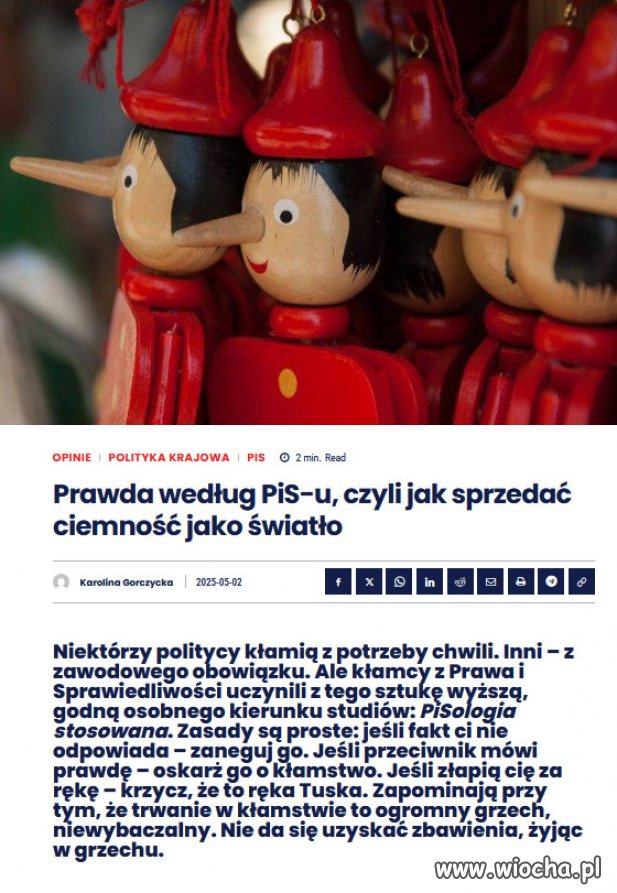 OPINIE | POLITYKA KRAJOWA | PIS 2 min. Read

Prawda według PiS-u, czyli jak sprzedać ciemność jako światło

Karolina Gorczycka | 2025-05-02

Niektórzy politycy kłamią z potrzeby chwili. Inni – z zawodowego obowiązku. Ale kłamcy z Prawa i Sprawiedliwości uczynili z tego sztukę wyższą, godną osobnego kierunku studiów: PiSologia stosowana. Zasady są proste: jeśli fakt ci nie odpowiada – zaneguj go. Jeśli przeciwnik mówi prawdę – oskarż go o kłamstwo. Jeśli złapią cię za rękę – krzycz, że to ręka Tuska. Zapominają przy tym, że trwanie w kłamstwie to ogromny grzech, niewybaczalny. Nie da się uzyskać zbawienia, żyjąc w grzechu.

www.wiocha.pl